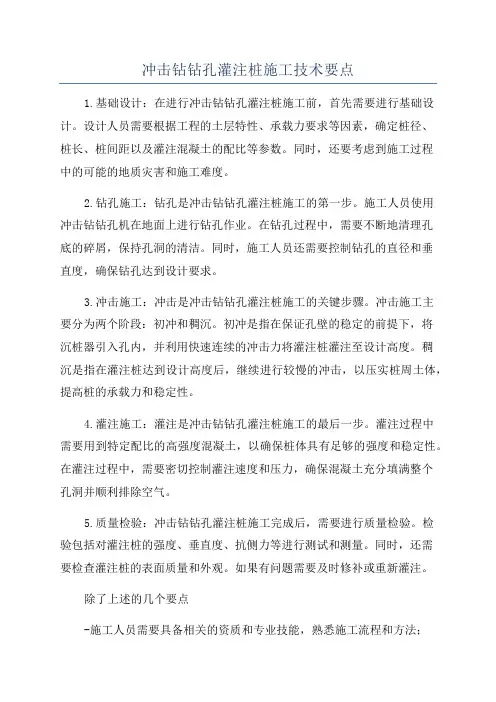 冲击钻钻孔灌注桩施工技术要点

1.基础设计：在进行冲击钻钻孔灌注桩施工前，首先需要进行基础设计。设计人员需要根据工程的土层特性、承载力要求等因素，确定桩径、桩长、桩间距以及灌注混凝土的配比等参数。同时，还要考虑到施工过程中的可能的地质灾害和施工难度。

2.钻孔施工：钻孔是冲击钻钻孔灌注桩施工的第一步。施工人员使用冲击钻钻孔机在地面上进行钻孔作业。在钻孔过程中，需要不断地清理孔底的碎屑，保持孔洞的清洁。同时，施工人员还需要控制钻孔的直径和垂直度，确保钻孔达到设计要求。

3.冲击施工：冲击是冲击钻钻孔灌注桩施工的关键步骤。冲击施工主要分为两个阶段：初冲和稠沉。初冲是指在保证孔壁的稳定的前提下，将沉桩器引入孔内，并利用快速连续的冲击力将灌注桩灌注至设计高度。稠沉是指在灌注桩达到设计高度后，继续进行较慢的冲击，以压实桩周土体，提高桩的承载力和稳定性。

4.灌注施工：灌注是冲击钻钻孔灌注桩施工的最后一步。灌注过程中需要用到特定配比的高强度混凝土，以确保桩体具有足够的强度和稳定性。在灌注过程中，需要密切控制灌注速度和压力，确保混凝土充分填满整个孔洞并顺利排除空气。

5.质量检验：冲击钻钻孔灌注桩施工完成后，需要进行质量检验。检验包括对灌注桩的强度、垂直度、抗侧力等进行测试和测量。同时，还需要检查灌注桩的表面质量和外观。如果有问题需要及时修补或重新灌注。

除了上述的几个要点

-施工人员需要具备相关的资质和专业技能，熟悉施工流程和方法；